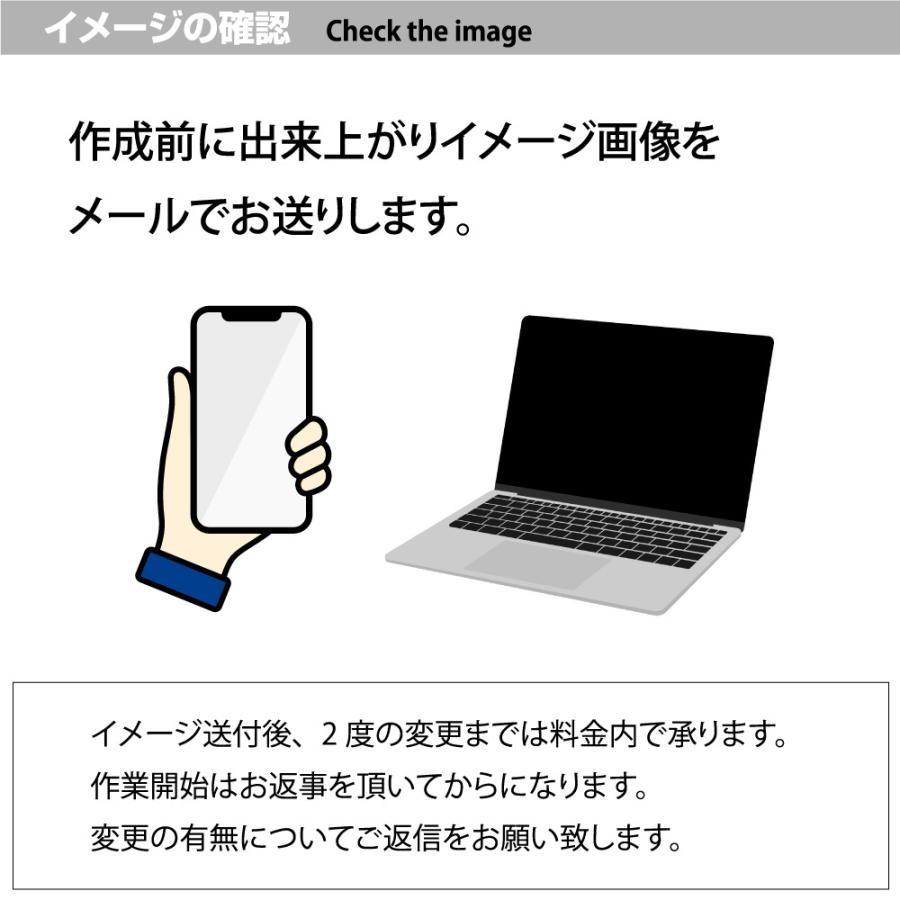 イメージの確認　Check the image

作成前に出来上がりイメージ画像をメールでお送りします。

イメージ送付後、２度の変更までは料金内で承ります。
作業開始はお返事を頂いてからになります。
変更の有無についてご返信をお願い致します。